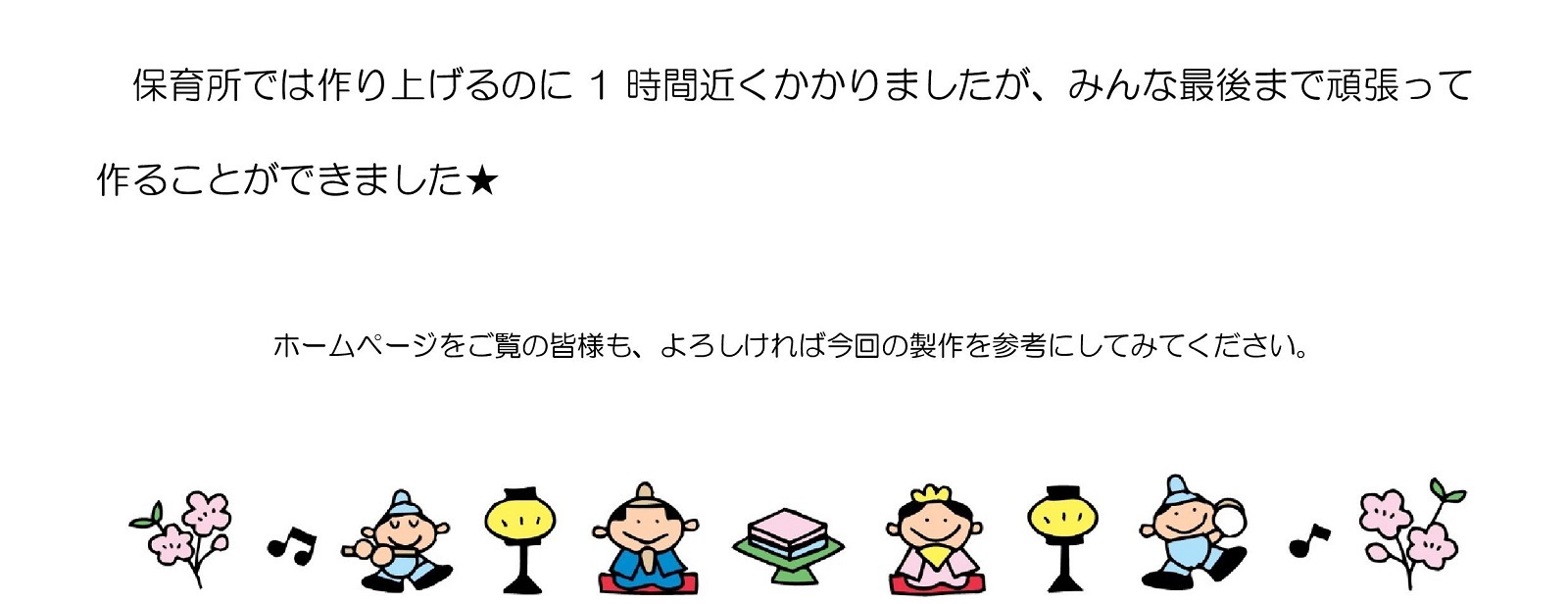 保育所では作り上げるのに 1 時間近くかかりましたが、みんな最後まで頑張って作ることができました★

ホームページをご覧の皆様も、よろしければ今回の製作を参考にしてみてください。